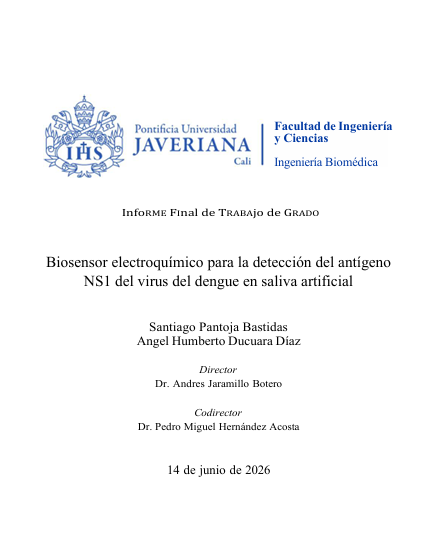 IHS

Pontificia Universidad
JAVERIANA
Cali

Facultad de Ingeniería
y Ciencias
Ingeniería Biomédica

Informe Final de Trabajo de Grado

Biosensor electroquímico para la detección del antígeno NS1 del virus del dengue en saliva artificial

Santiago Pantoja Bastidas
Angel Humberto Ducuara Díaz

Director
Dr. Andres Jaramillo Botero

Codirector
Dr. Pedro Miguel Hernández Acosta

14 de junio de 2026